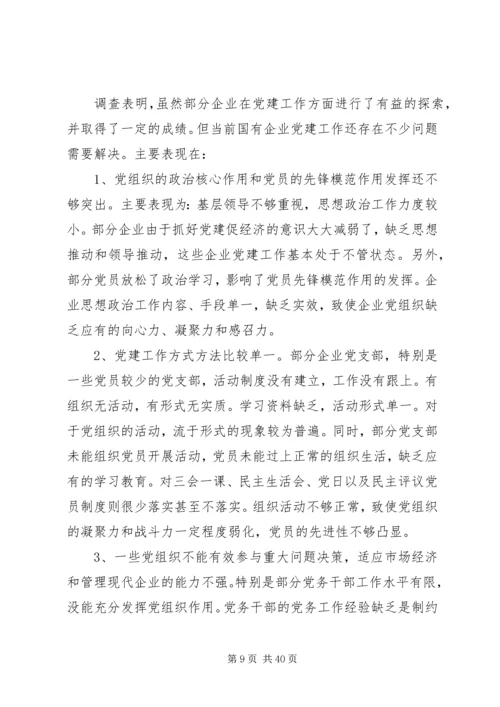 调查表明，虽然部分企业在党建工作方面进行了有益的探索，并取得了一定的成绩。但当前国有企业党建工作还存在不少问题需要解决。主要表现在：

1、党组织的政治核心作用和党员的先锋模范作用发挥还不够突出。主要表现为：基层领导不够重视，思想政治工作力度较小。部分企业由于抓好党建促经济的意识大大减弱了，缺乏思想推动和领导推动，这些企业党建工作基本处于不管状态。另外，部分党员放松了政治学习，影响了党员先锋模范作用的发挥。企业思想政治工作内容、手段单一，缺乏实效，致使企业党组织缺乏应有的向心力、凝聚力和感召力。

2、党建工作方式方法比较单一。部分企业党支部，特别是一些党员较少的党支部，活动制度没有建立，工作没有跟上。有组织无活动，有形式无实质。学习资料缺乏，活动形式单一。对于党组织的活动，流于形式的现象较为普遍。同时，部分党支部未能组织党员开展活动，党员未能过上正常的组织生活，缺乏应有的学习教育。对三会一课、民主生活会、党日以及民主评议党员制度则很少落实甚至不落实。组织活动不够正常，致使党组织的凝聚力和战斗力一定程度弱化，党员的先进性不够凸显。

3、一些党组织不能有效参与重大问题决策，适应市场经济和管理现代企业的能力不强。特别是部分党务干部工作水平有限，没能充分发挥党组织作用。党务干部的党务工作经验缺乏是制约

第 9 页 共 40 页